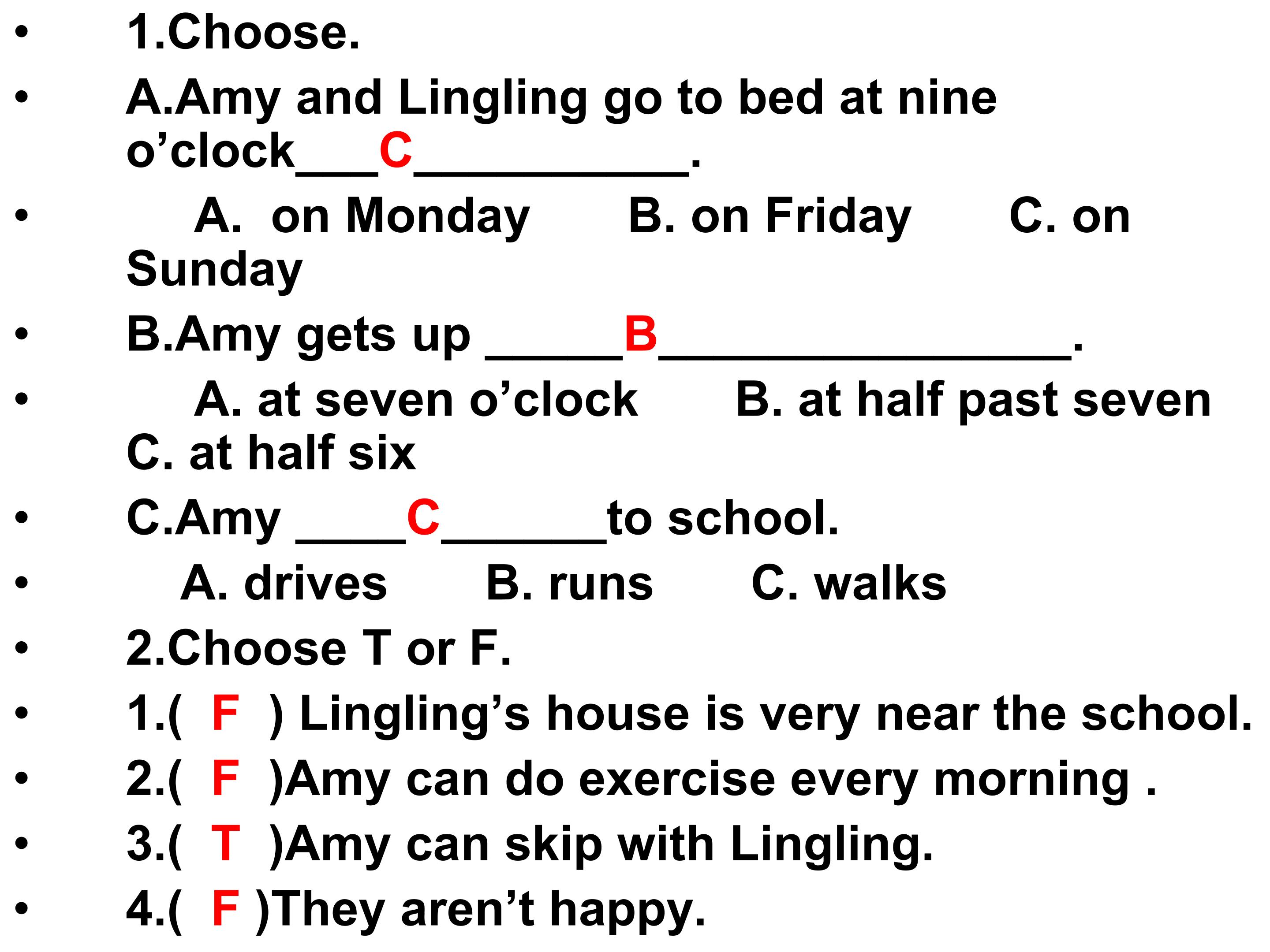 • 1.Choose.

• A.Amy and Lingling go to bed at nine o'clock____C____.

• A. on Monday B. on Friday C. on Sunday

• B.Amy gets up ____B____.

• A. at seven o'clock B. at half past seven C. at half six

• C.Amy ____C____to school.

• A. drives B. runs C. walks

• 2.Choose T or F.

• 1.( F ) Lingling's house is very near the school.

• 2.( F )Amy can do exercise every morning .

• 3.( T )Amy can skip with Lingling.

• 4.( F )They aren't happy.